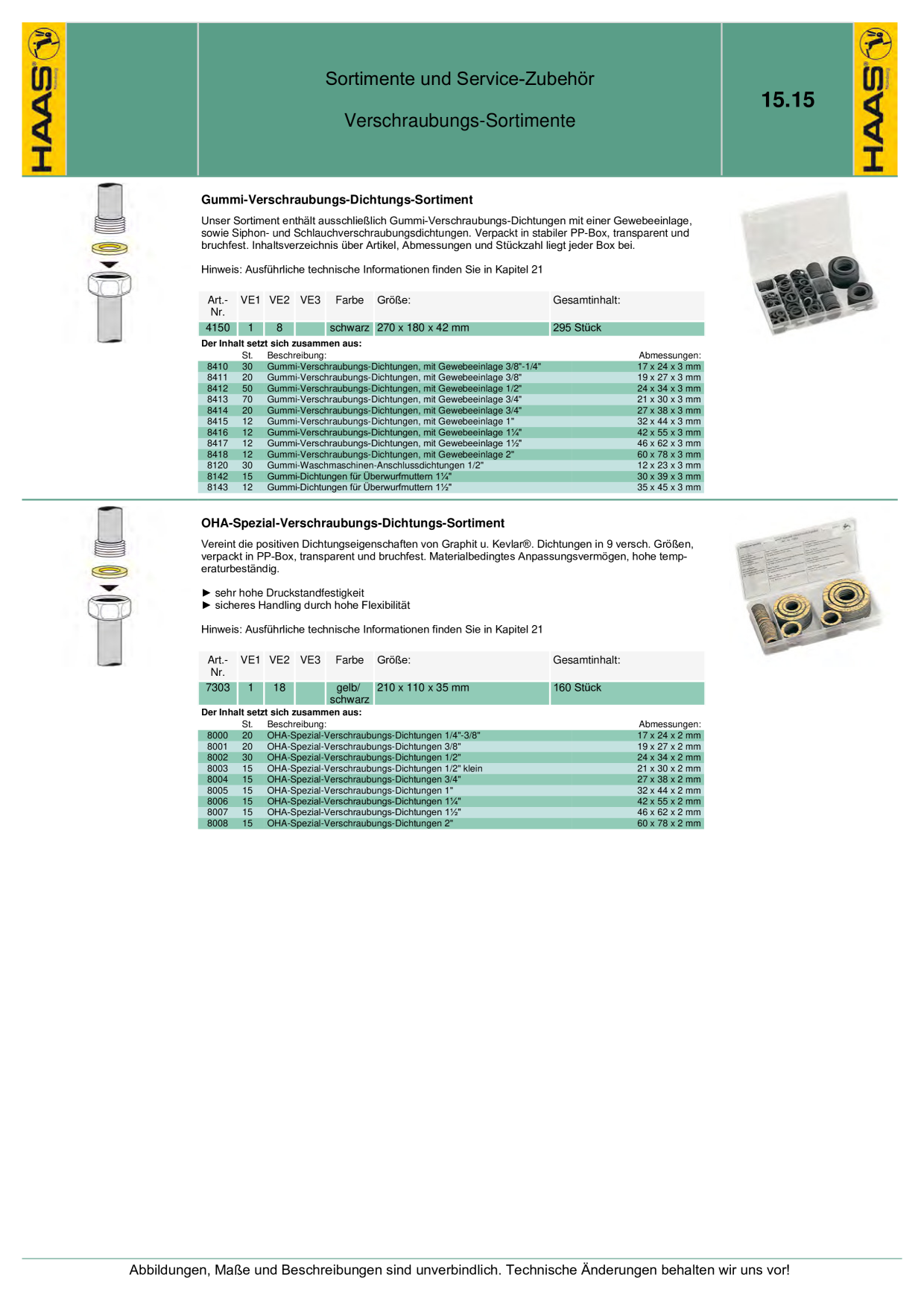 HAAS

Sortimente und Service-Zubehör

Verschraubungs-Sortimente

15.15

HAAS

Gummi-Verschraubungs-Dichtungs-Sortiment

Unser Sortiment enthält ausschließlich Gummi-Verschraubungs-Dichtungen mit einer Gewebeeinlage, sowie Siphon- und Schlauchverschraubungsdichtungen. Verpackt in stabiler PP-Box, transparent und bruchfest. Inhaltsverzeichnis über Artikel, Abmessungen und Stückzahl liegt jeder Box bei.

Hinweis: Ausführliche technische Informationen finden Sie in Kapitel 21

| Art.-Nr. | VE1 | VE2 | VE3 | Farbe | Größe: | Gesamtinhalt: |
|---|---|---|---|---|---|---|
| 4150 | 1 | 8 | | schwarz | 270 x 180 x 42 mm | 295 Stück |

Der Inhalt setzt sich zusammen aus:

| | St. | Beschreibung: | Abmessungen: |
|---|---|---|---|
| 8410 | 30 | Gummi-Verschraubungs-Dichtungen, mit Gewebeeinlage 3/8"-1/4" | 17 x 24 x 3 mm |
| 8411 | 20 | Gummi-Verschraubungs-Dichtungen, mit Gewebeeinlage 3/8" | 19 x 27 x 3 mm |
| 8412 | 50 | Gummi-Verschraubungs-Dichtungen, mit Gewebeeinlage 1/2" | 24 x 34 x 3 mm |
| 8413 | 70 | Gummi-Verschraubungs-Dichtungen, mit Gewebeeinlage 3/4" | 21 x 30 x 3 mm |
| 8414 | 20 | Gummi-Verschraubungs-Dichtungen, mit Gewebeeinlage 3/4" | 27 x 38 x 3 mm |
| 8415 | 12 | Gummi-Verschraubungs-Dichtungen, mit Gewebeeinlage 1" | 32 x 44 x 3 mm |
| 8416 | 12 | Gummi-Verschraubungs-Dichtungen, mit Gewebeeinlage 1¼" | 42 x 55 x 3 mm |
| 8417 | 12 | Gummi-Verschraubungs-Dichtungen, mit Gewebeeinlage 1½" | 46 x 62 x 3 mm |
| 8418 | 12 | Gummi-Verschraubungs-Dichtungen, mit Gewebeeinlage 2" | 60 x 78 x 3 mm |
| 8120 | 30 | Gummi-Waschmaschinen-Anschlussdichtungen 1/2" | 12 x 23 x 3 mm |
| 8142 | 15 | Gummi-Dichtungen für Überwurfmuttern 1¼" | 30 x 39 x 3 mm |
| 8143 | 12 | Gummi-Dichtungen für Überwurfmuttern 1½" | 35 x 45 x 3 mm |

OHA-Spezial-Verschraubungs-Dichtungs-Sortiment

Vereint die positiven Dichtungseigenschaften von Graphit u. Kevlar®. Dichtungen in 9 versch. Größen, verpackt in PP-Box, transparent und bruchfest. Materialbedingtes Anpassungsvermögen, hohe temperaturbeständig.

► sehr hohe Druckstandfestigkeit
► sicheres Handling durch hohe Flexibilität

Hinweis: Ausführliche technische Informationen finden Sie in Kapitel 21

| Art.-Nr. | VE1 | VE2 | VE3 | Farbe | Größe: | Gesamtinhalt: |
|---|---|---|---|---|---|---|
| 7303 | 1 | 18 | | gelb/ schwarz | 210 x 110 x 35 mm | 160 Stück |

Der Inhalt setzt sich zusammen aus:

| | St. | Beschreibung: | Abmessungen: |
|---|---|---|---|
| 8000 | 20 | OHA-Spezial-Verschraubungs-Dichtungen 1/4"-3/8" | 17 x 24 x 2 mm |
| 8001 | 20 | OHA-Spezial-Verschraubungs-Dichtungen 3/8" | 19 x 27 x 2 mm |
| 8002 | 30 | OHA-Spezial-Verschraubungs-Dichtungen 1/2" | 24 x 34 x 2 mm |
| 8003 | 15 | OHA-Spezial-Verschraubungs-Dichtungen 1/2" klein | 21 x 30 x 2 mm |
| 8004 | 15 | OHA-Spezial-Verschraubungs-Dichtungen 3/4" | 27 x 38 x 2 mm |
| 8005 | 15 | OHA-Spezial-Verschraubungs-Dichtungen 1" | 32 x 44 x 2 mm |
| 8006 | 15 | OHA-Spezial-Verschraubungs-Dichtungen 1¼" | 42 x 55 x 2 mm |
| 8007 | 15 | OHA-Spezial-Verschraubungs-Dichtungen 1½" | 46 x 62 x 2 mm |
| 8008 | 15 | OHA-Spezial-Verschraubungs-Dichtungen 2" | 60 x 78 x 2 mm |

Abbildungen, Maße und Beschreibungen sind unverbindlich. Technische Änderungen behalten wir uns vor!